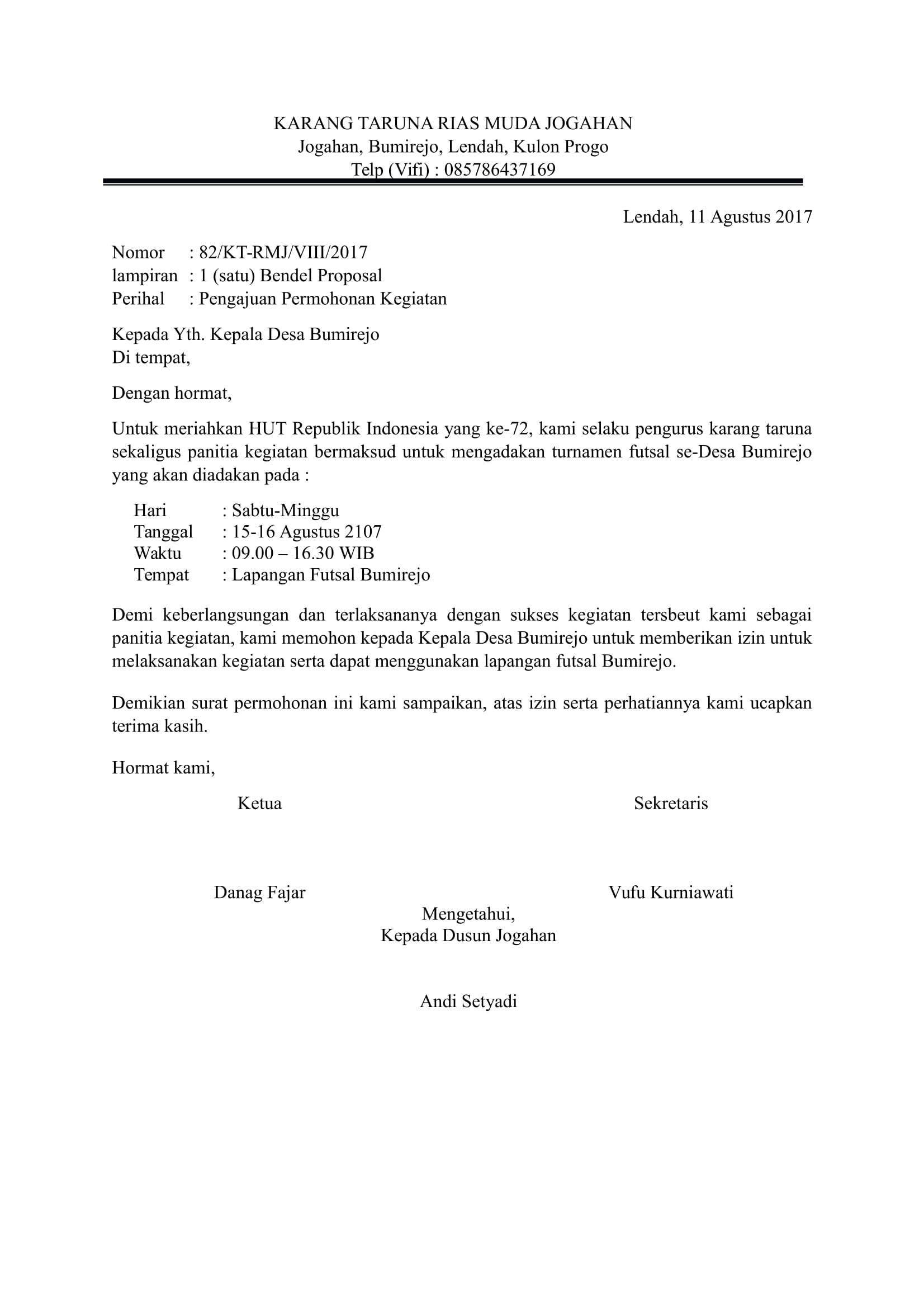 KARANG TARUNA RIAS MUDA JOGAHAN
Jogahan, Bumirejo, Lendah, Kulon Progo
Telp (Vifi) : 085786437169

Lendah, 11 Agustus 2017

Nomor : 82/KT-RMJ/VIII/2017
lampiran : 1 (satu) Bendel Proposal
Perihal : Pengajuan Permohonan Kegiatan

Kepada Yth. Kepala Desa Bumirejo
Di tempat,

Dengan hormat,

Untuk meriahkan HUT Republik Indonesia yang ke-72, kami selaku pengurus karang taruna sekaligus panitia kegiatan bermaksud untuk mengadakan turnamen futsal se-Desa Bumirejo yang akan diadakan pada :

Hari : Sabtu-Minggu
Tanggal : 15-16 Agustus 2107
Waktu : 09.00 – 16.30 WIB
Tempat : Lapangan Futsal Bumirejo

Demi keberlangsungan dan terlaksananya dengan sukses kegiatan tersbeut kami sebagai panitia kegiatan, kami memohon kepada Kepala Desa Bumirejo untuk memberikan izin untuk melaksanakan kegiatan serta dapat menggunakan lapangan futsal Bumirejo.

Demikian surat permohonan ini kami sampaikan, atas izin serta perhatiannya kami ucapkan terima kasih.

Hormat kami,

Ketua

Danag Fajar

Sekretaris

Vufu Kurniawati

Mengetahui,
Kepada Dusun Jogahan

Andi Setyadi